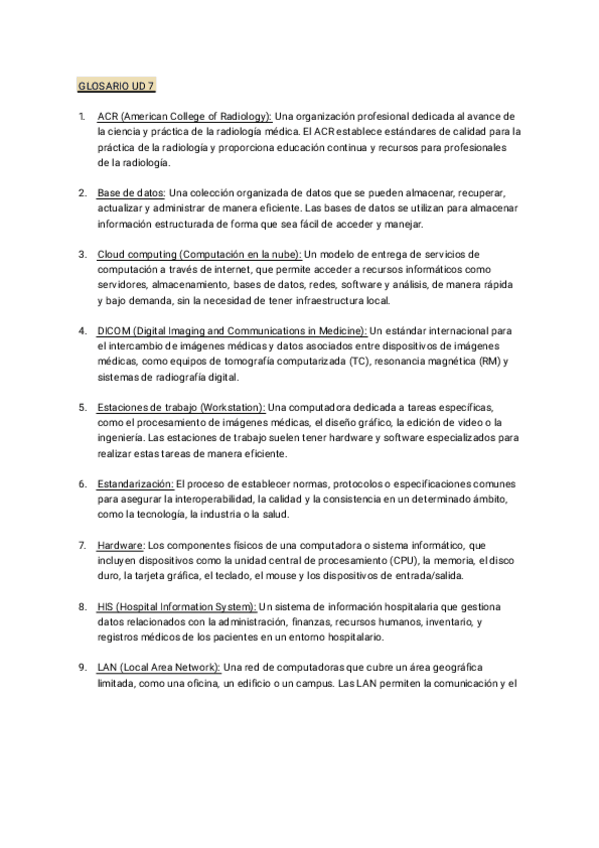 GLOSARIO UD 7

1. ACR (American College of Radiology): Una organización profesional dedicada al avance de la ciencia y práctica de la radiología médica. El ACR establece estándares de calidad para la práctica de la radiología y proporciona educación continua y recursos para profesionales de la radiología.

2. Base de datos: Una colección organizada de datos que se pueden almacenar, recuperar, actualizar y administrar de manera eficiente. Las bases de datos se utilizan para almacenar información estructurada de forma que sea fácil de acceder y manejar.

3. Cloud computing (Computación en la nube): Un modelo de entrega de servicios de computación a través de internet, que permite acceder a recursos informáticos como servidores, almacenamiento, bases de datos, redes, software y análisis, de manera rápida y bajo demanda, sin la necesidad de tener infraestructura local.

4. DICOM (Digital Imaging and Communications in Medicine): Un estándar internacional para el intercambio de imágenes médicas y datos asociados entre dispositivos de imágenes médicas, como equipos de tomografía computarizada (TC), resonancia magnética (RM) y sistemas de radiografía digital.

5. Estaciones de trabajo (Workstation): Una computadora dedicada a tareas específicas, como el procesamiento de imágenes médicas, el diseño gráfico, la edición de video o la ingeniería. Las estaciones de trabajo suelen tener hardware y software especializados para realizar estas tareas de manera eficiente.

6. Estandarización: El proceso de establecer normas, protocolos o especificaciones comunes para asegurar la interoperabilidad, la calidad y la consistencia en un determinado ámbito, como la tecnología, la industria o la salud.

7. Hardware: Los componentes físicos de una computadora o sistema informático, que incluyen dispositivos como la unidad central de procesamiento (CPU), la memoria, el disco duro, la tarjeta gráfica, el teclado, el mouse y los dispositivos de entrada/salida.

8. HIS (Hospital Information System): Un sistema de información hospitalaria que gestiona datos relacionados con la administración, finanzas, recursos humanos, inventario, y registros médicos de los pacientes en un entorno hospitalario.

9. LAN (Local Area Network): Una red de computadoras que cubre un área geográfica limitada, como una oficina, un edificio o un campus. Las LAN permiten la comunicación y el